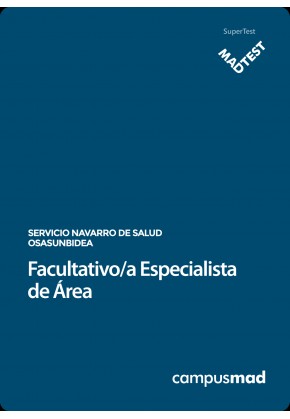 SuperTest

MADTEST

SERVICIO NAVARRO DE SALUD
OSASUNBIDEA

Facultativo/a Especialista de Área

campusmad